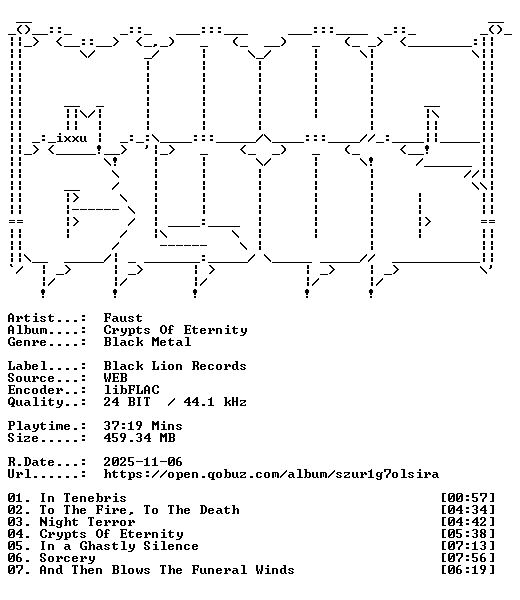 ixxu

Artist...: Faust
Album....: Crypts Of Eternity
Genre....: Black Metal

Label....: Black Lion Records
Source...: WEB
Encoder..: libFLAC
Quality..: 24 BIT / 44.1 kHz

Playtime.: 37:19 Mins
Size.....: 459.34 MB

R.Date...: 2025-11-06
Url......: https://open.qobuz.com/album/szur1g7olsira

01. In Tenebris [00:57]
02. To The Fire, To The Death [04:34]
03. Night Terror [04:42]
04. Crypts Of Eternity [05:38]
05. In a Ghastly Silence [07:13]
06. Sorcery [07:56]
07. And Then Blows The Funeral Winds [06:19]